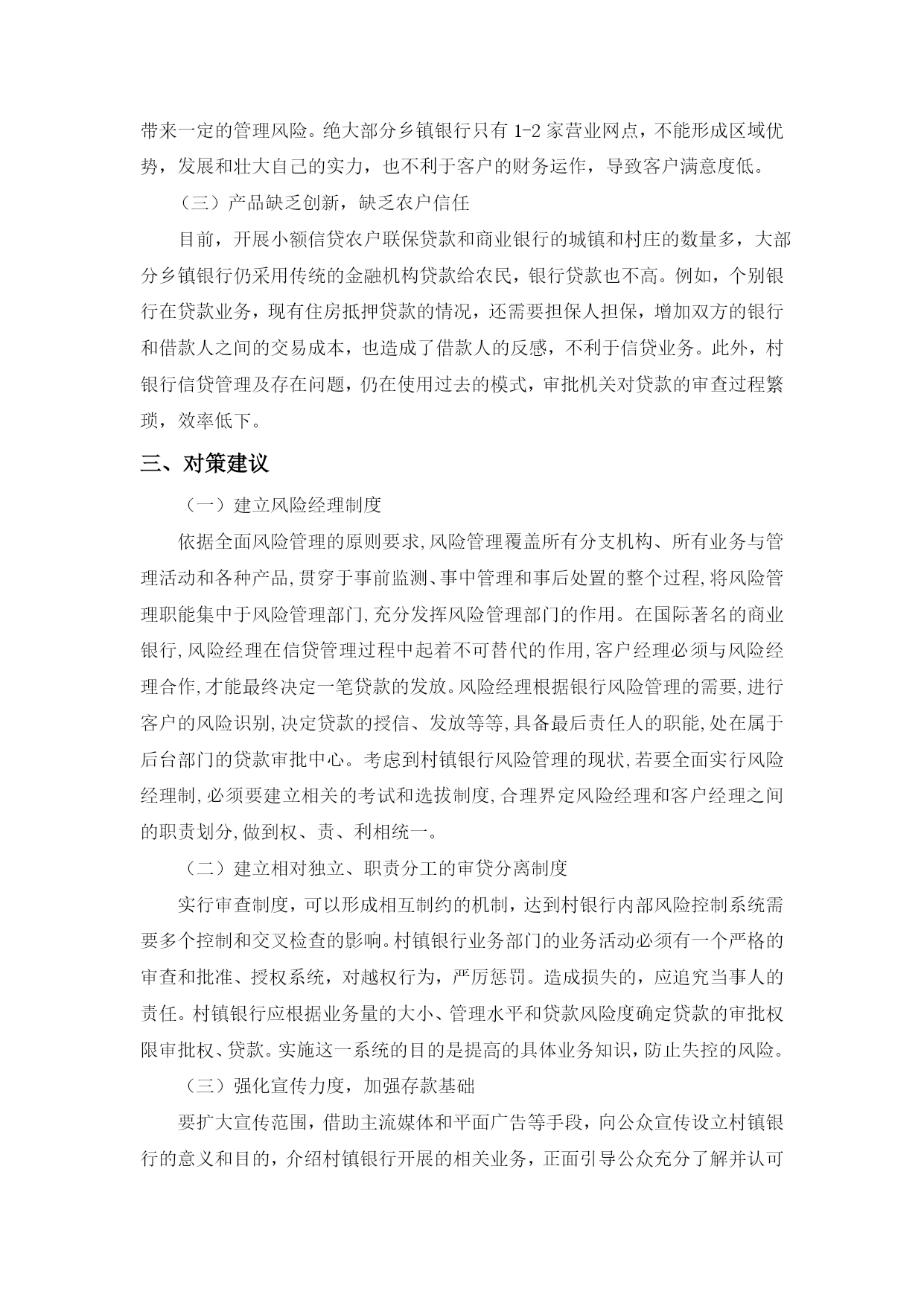 带来一定的管理风险。绝大部分乡镇银行只有 1-2 家营业网点，不能形成区域优势，发展和壮大自己的实力，也不利于客户的财务运作，导致客户满意度低。

（三）产品缺乏创新，缺乏农户信任

目前，开展小额信贷农户联保贷款和商业银行的城镇和村庄的数量多，大部分乡镇银行仍采用传统的金融机构贷款给农民，银行贷款也不高。例如，个别银行在贷款业务，现有住房抵押贷款的情况，还需要担保人担保，增加双方的银行和借款人之间的交易成本，也造成了借款人的反感，不利于信贷业务。此外，村银行信贷管理及存在问题，仍在使用过去的模式，审批机关对贷款的审查过程繁琐，效率低下。

三、对策建议

（一）建立风险经理制度

依据全面风险管理的原则要求,风险管理覆盖所有分支机构、所有业务与管理活动和各种产品,贯穿于事前监测、事中管理和事后处置的整个过程,将风险管理职能集中于风险管理部门,充分发挥风险管理部门的作用。在国际著名的商业银行,风险经理在信贷管理过程中起着不可替代的作用,客户经理必须与风险经理合作,才能最终决定一笔贷款的发放。风险经理根据银行风险管理的需要,进行客户的风险识别,决定贷款的授信、发放等等,具备最后责任人的职能,处在属于后台部门的贷款审批中心。考虑到村镇银行风险管理的现状,若要全面实行风险经理制,必须要建立相关的考试和选拔制度,合理界定风险经理和客户经理之间的职责划分,做到权、责、利相统一。

（二）建立相对独立、职责分工的审贷分离制度

实行审查制度，可以形成相互制约的机制，达到村银行内部风险控制系统需要多个控制和交叉检查的影响。村镇银行业务部门的业务活动必须有一个严格的审查和批准、授权系统，对越权行为，严厉惩罚。造成损失的，应追究当事人的责任。村镇银行应根据业务量的大小、管理水平和贷款风险度确定贷款的审批权限审批权、贷款。实施这一系统的目的是提高的具体业务知识，防止失控的风险。

（三）强化宣传力度，加强存款基础

要扩大宣传范围，借助主流媒体和平面广告等手段，向公众宣传设立村镇银行的意义和目的，介绍村镇银行开展的相关业务，正面引导公众充分了解并认可